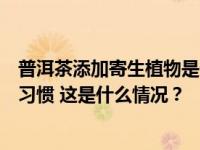 普洱茶添加寄生植物是
习惯 这是什么情况？